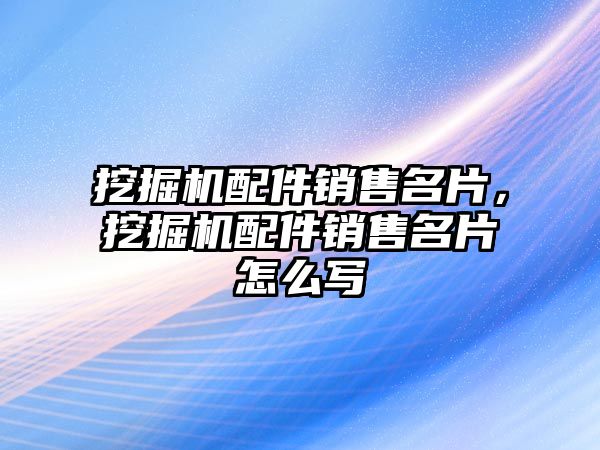 挖掘机配件销售名片，挖掘机配件销售名片怎么写